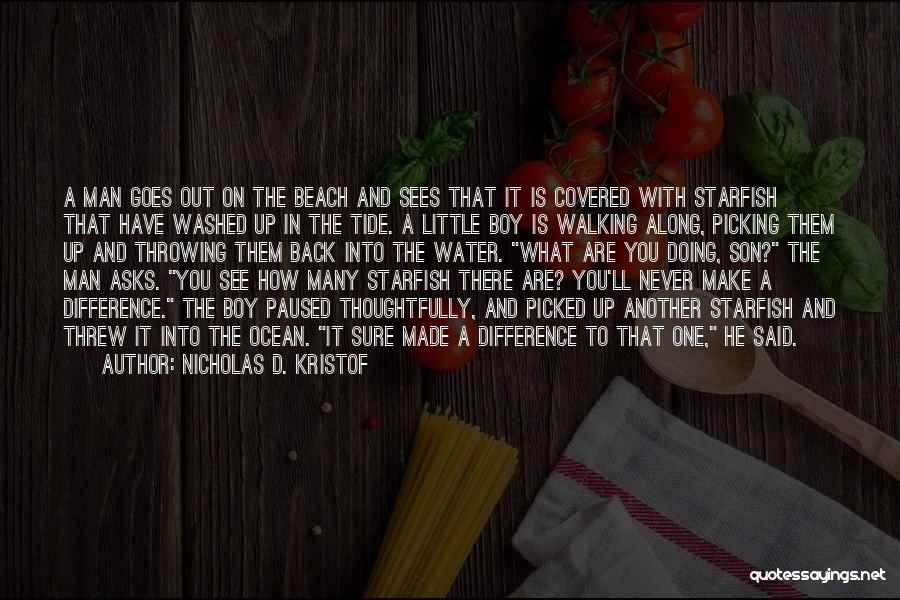 A MAN GOES OUT ON THE BEACH AND SEES THAT IT IS COVERED WITH STARFISH THAT HAVE WASHED UP IN THE TIDE. A LITTLE BOY IS WALKING ALONG, PICKING THEM UP AND THROWING THEM BACK INTO THE WATER. "WHAT ARE YOU DOING, SON?" THE MAN ASKS. "YOU SEE HOW MANY STARFISH THERE ARE? YOU'LL NEVER MAKE A DIFFERENCE." THE BOY PAUSED THOUGHTFULLY, AND PICKED UP ANOTHER STARFISH AND THREW IT INTO THE OCEAN. "IT SURE MADE A DIFFERENCE TO THAT ONE," HE SAID.
AUTHOR: NICHOLAS D. KRISTOF

quotessayings.net